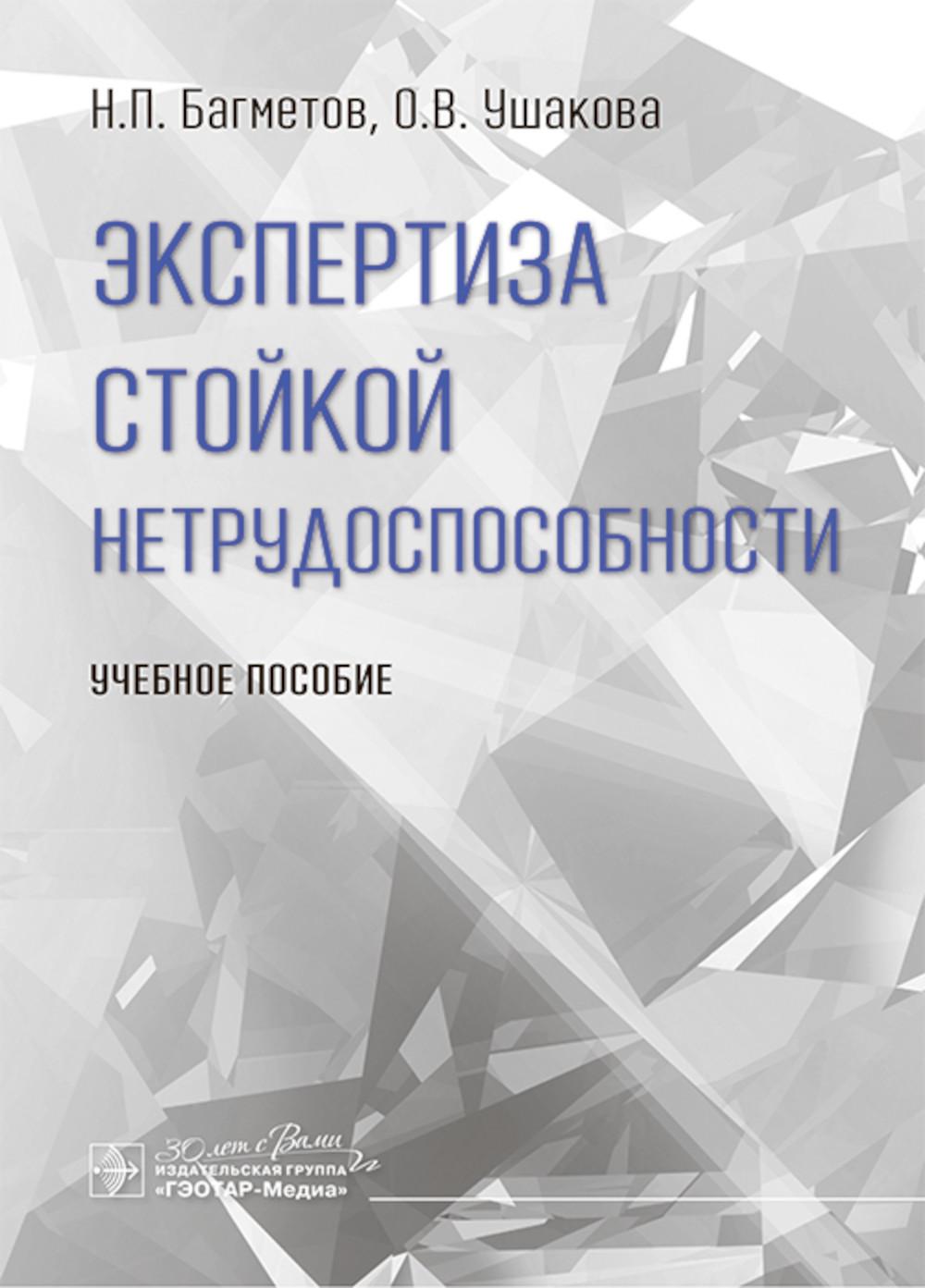 Н.П. Багметов, О.В. Ушакова

ЭКСПЕРТИЗА СТОЙКОЙ НЕТРУДОСПОСОБНОСТИ

УЧЕБНОЕ ПОСОБИЕ

30 лет с Вами
ИЗДАТЕЛЬСКАЯ ГРУППА
«ГЭОТАР-Медиа»